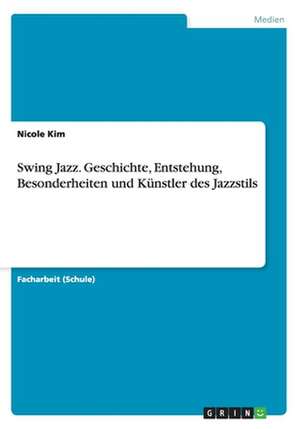 Medien

Nicole Kim

Swing Jazz. Geschichte, Entstehung, Besonderheiten und Künstler des Jazzstils

Facharbeit (Schule)

GRIN